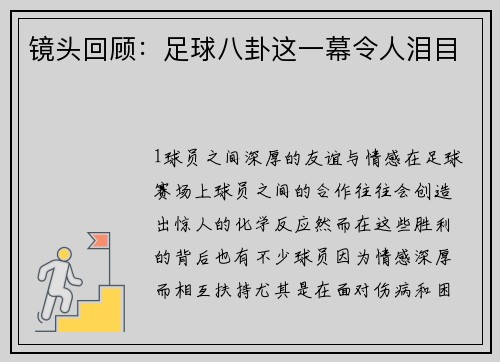 镜头回顾：足球八卦这一幕令人泪目

1球员之间深厚的友谊与情感在足球赛场上球员之间的合作往往会创造出惊人的化学反应然而在这些胜利的背后也有不少球员因为情感深厚而相互扶持尤其是在面对伤病和困